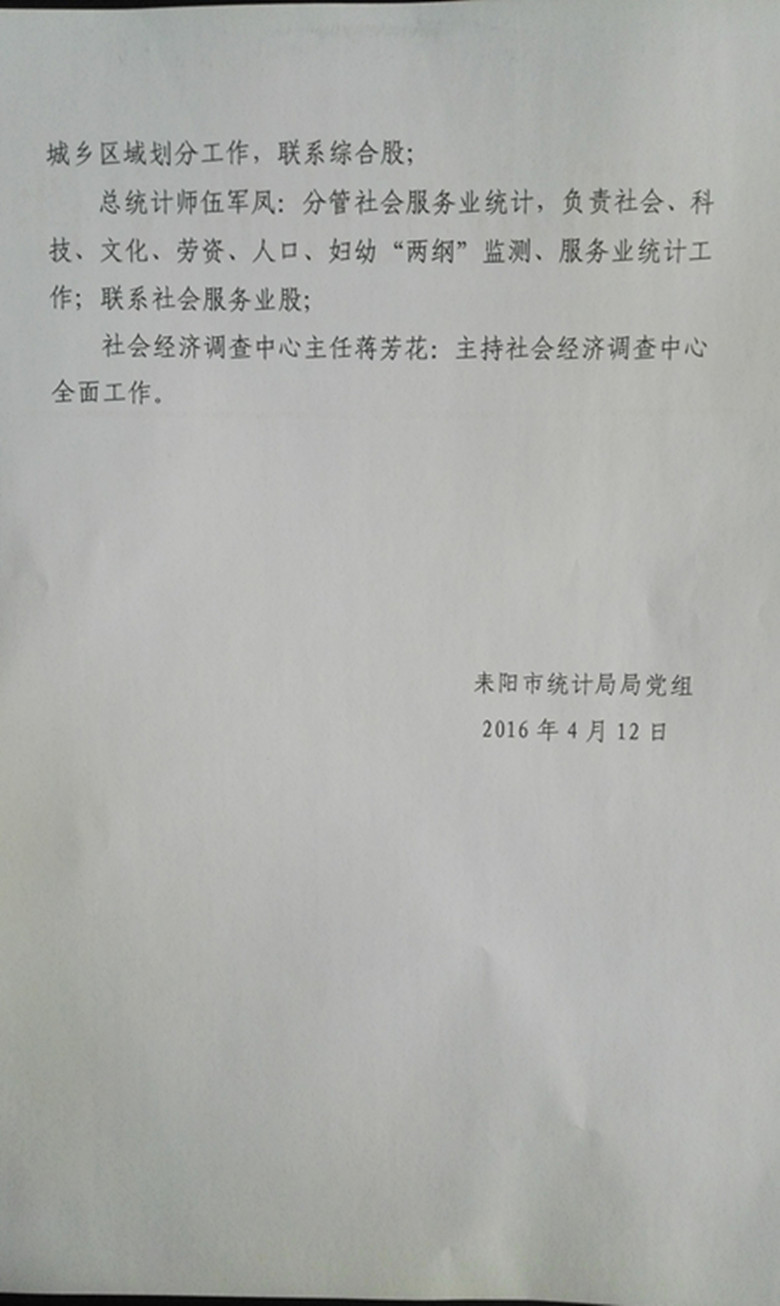 城乡区域划分工作，联系综合股；

总统计师伍军凤：分管社会服务业统计，负责社会、科技、文化、劳资、人口、妇幼“两纲”监测、服务业统计工作；联系社会服务业股；

社会经济调查中心主任蒋芳花：主持社会经济调查中心全面工作。

耒阳市统计局局党组
2016年4月12日